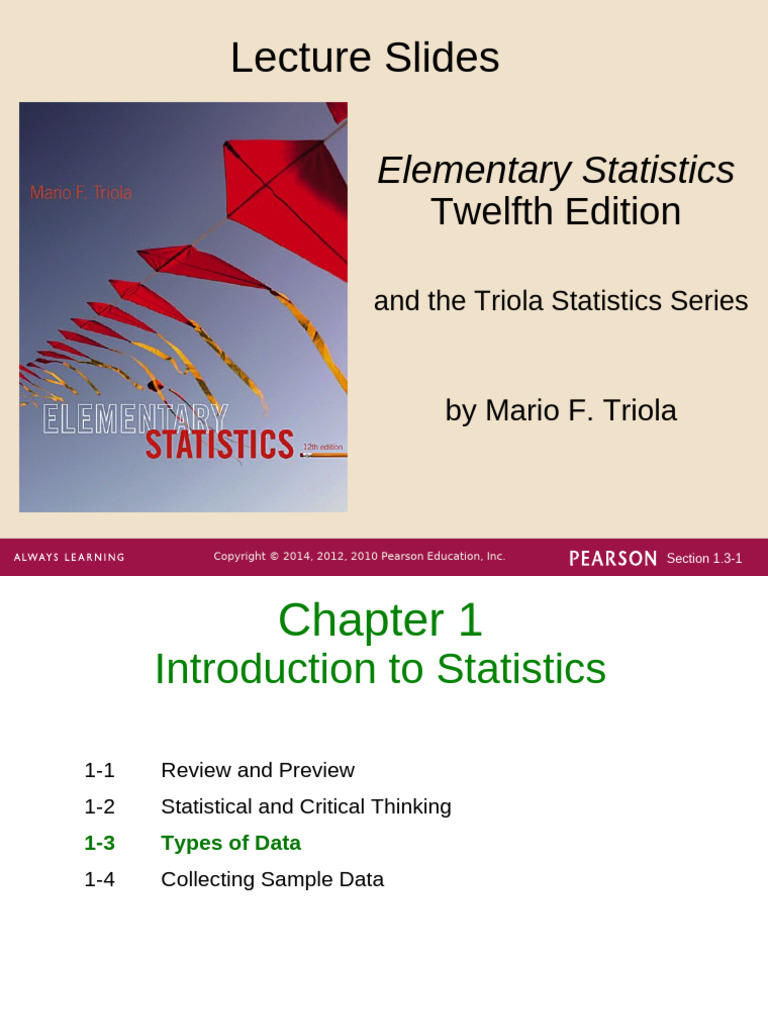 Lecture Slides

Mario F. Triola

ELEMENTARY STATISTICS 12th edition

Elementary Statistics
Twelfth Edition

and the Triola Statistics Series

by Mario F. Triola

ALWAYS LEARNING Copyright © 2014, 2012, 2010 Pearson Education, Inc. PEARSON Section 1.3-1

Chapter 1
Introduction to Statistics

1-1 Review and Preview
1-2 Statistical and Critical Thinking
1-3 Types of Data
1-4 Collecting Sample Data